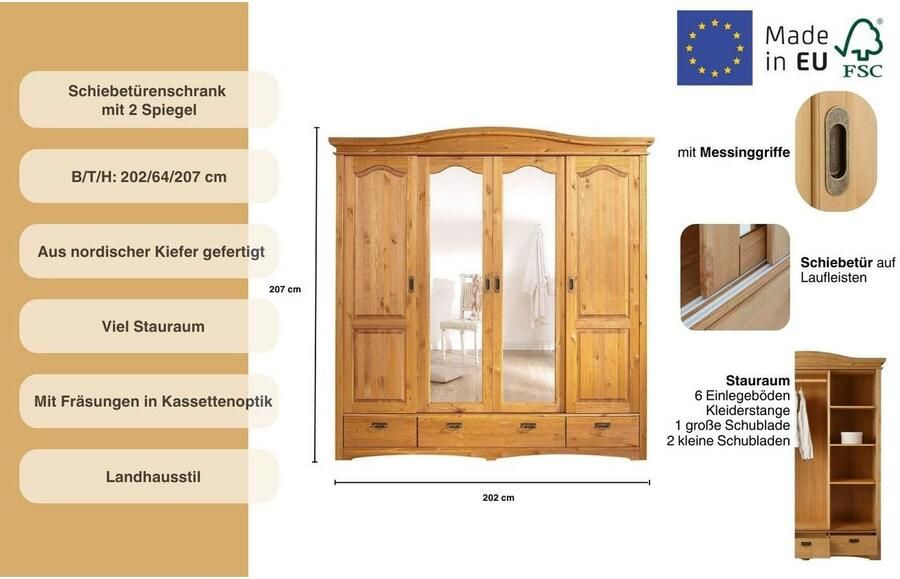 Schiebetürenschrank mit 2 Spiegel

B/T/H: 202/64/207 cm

Aus nordischer Kiefer gefertigt

Viel Stauraum

Mit Fräsungen in Kassettenoptik

Landhausstil

207 cm

202 cm

Made in EU

FSC

mit Messinggriffe

Schiebetür auf Laufleisten

Stauraum
6 Einlegeböden
Kleiderstange
1 große Schublade
2 kleine Schubladen